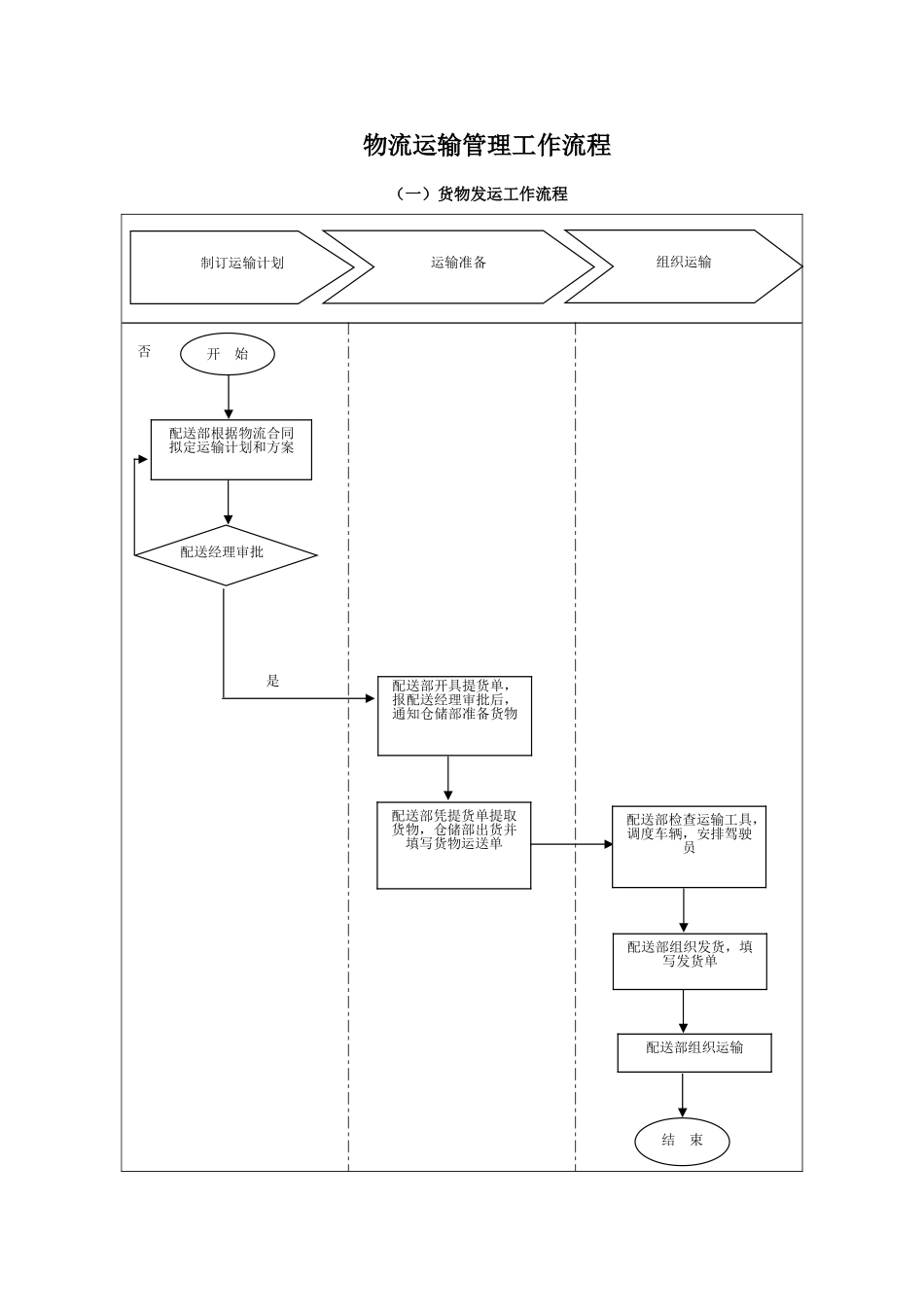 物流运输管理工作流程

（一）货物发运工作流程

制订运输计划

运输准备

组织运输

否

开 始

配送部根据物流合同拟定运输计划和方案

配送经理审批

是

配送部开具提货单，报配送经理审批后，通知仓储部准备货物

配送部凭提货单提取货物，仓储部出货并填写货物运送单

配送部检查运输工具，调度车辆，安排驾驶员

配送部组织发货，填写发货单

配送部组织运输

结 束